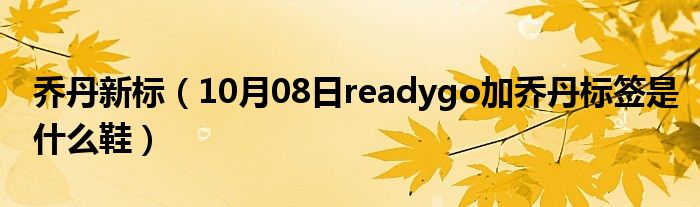 乔丹新标（10月08日readygo加乔丹标签是什么鞋）